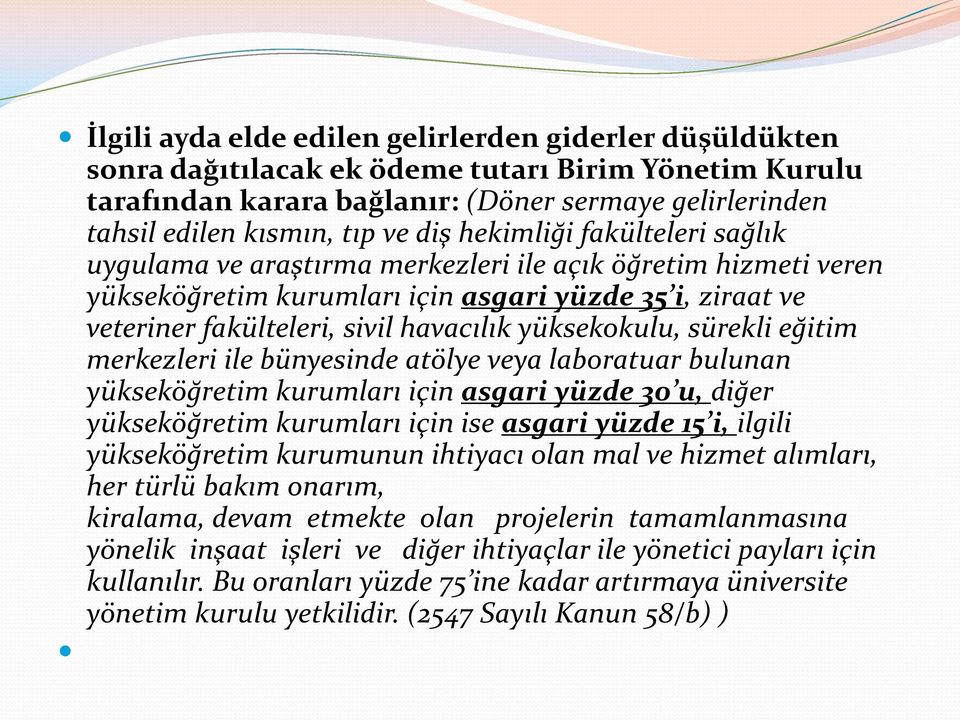 İlgili ayda elde edilen gelirlerden giderler düşüldükten sonra dağıtılacak ek ödeme tutarı Birim Yönetim Kurulu tarafından karara bağlanır: (Döner sermaye gelirlerinden tahsil edilen kısmın, tıp ve diş hekimliği fakülteleri sağlık uygulama ve araştırma merkezleri ile açık öğretim hizmeti veren yükseköğretim kurumları için asgari yüzde 35'i, ziraat ve veteriner fakülteleri, sivil havacılık yüksekokulu, sürekli eğitim merkezleri ile bünyesinde atölye veya laboratuar bulunan yükseköğretim kurumları için asgari yüzde 30'u, diğer yükseköğretim kurumları için ise asgari yüzde 15'i, ilgili yükseköğretim kurumunun ihtiyacı olan mal ve hizmet alımları, her türlü bakım onarım,
kiralama, devam etmekte olan projelerin tamamlanmasına yönelik inşaat işleri ve diğer ihtiyaçlar ile yönetici payları için kullanılır. Bu oranları yüzde 75'ine kadar artırmaya üniversite yönetim kurulu yetkilidir. (2547 Sayılı Kanun 58/b) )